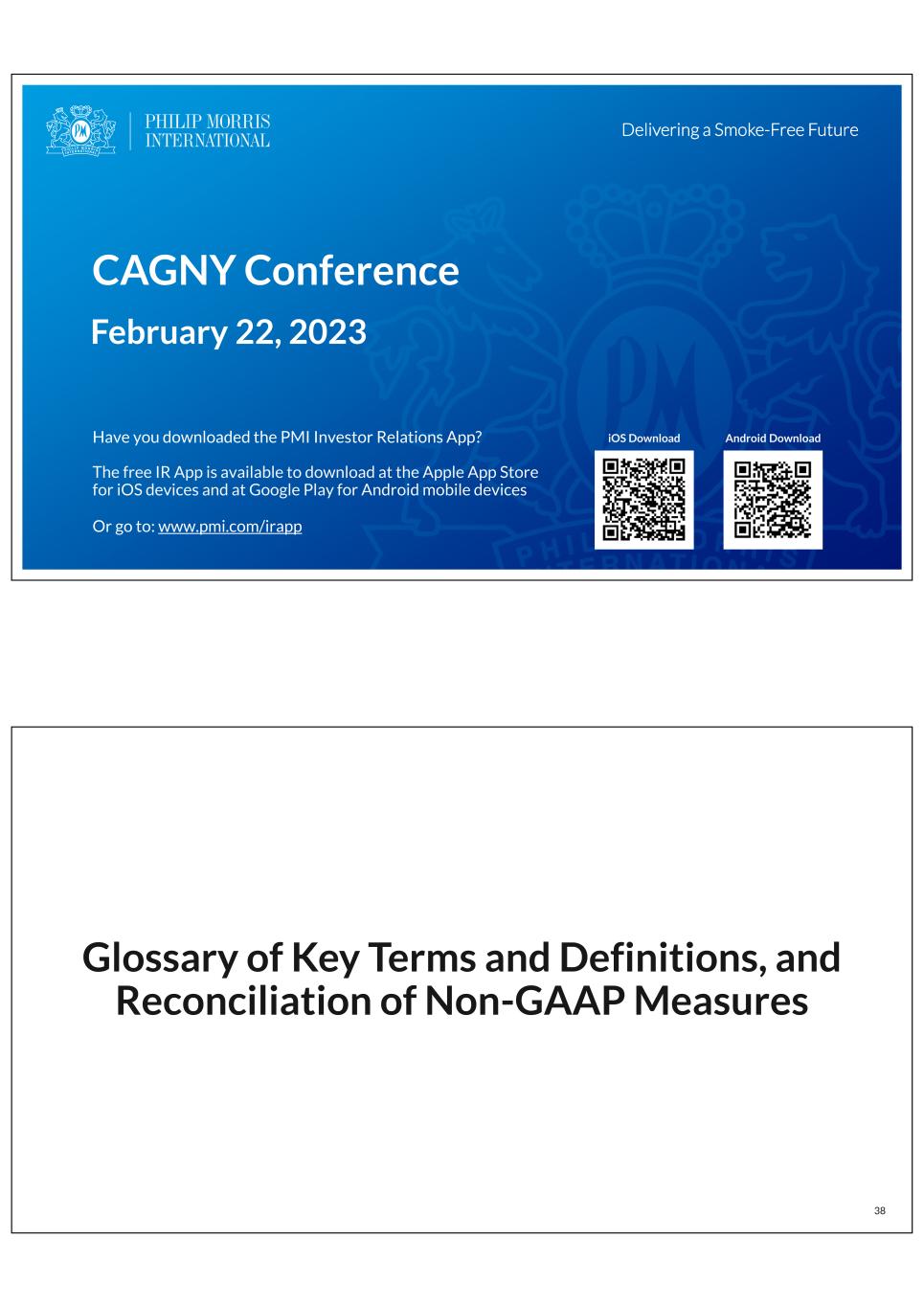 PHILIP MORRIS INTERNATIONAL

Delivering a Smoke-Free Future

CAGNY Conference

February 22, 2023

Have you downloaded the PMI Investor Relations App?

The free IR App is available to download at the Apple App Store for iOS devices and at Google Play for Android mobile devices

Or go to: www.pmi.com/irapp

iOS Download

Android Download

Glossary of Key Terms and Definitions, and Reconciliation of Non-GAAP Measures

38